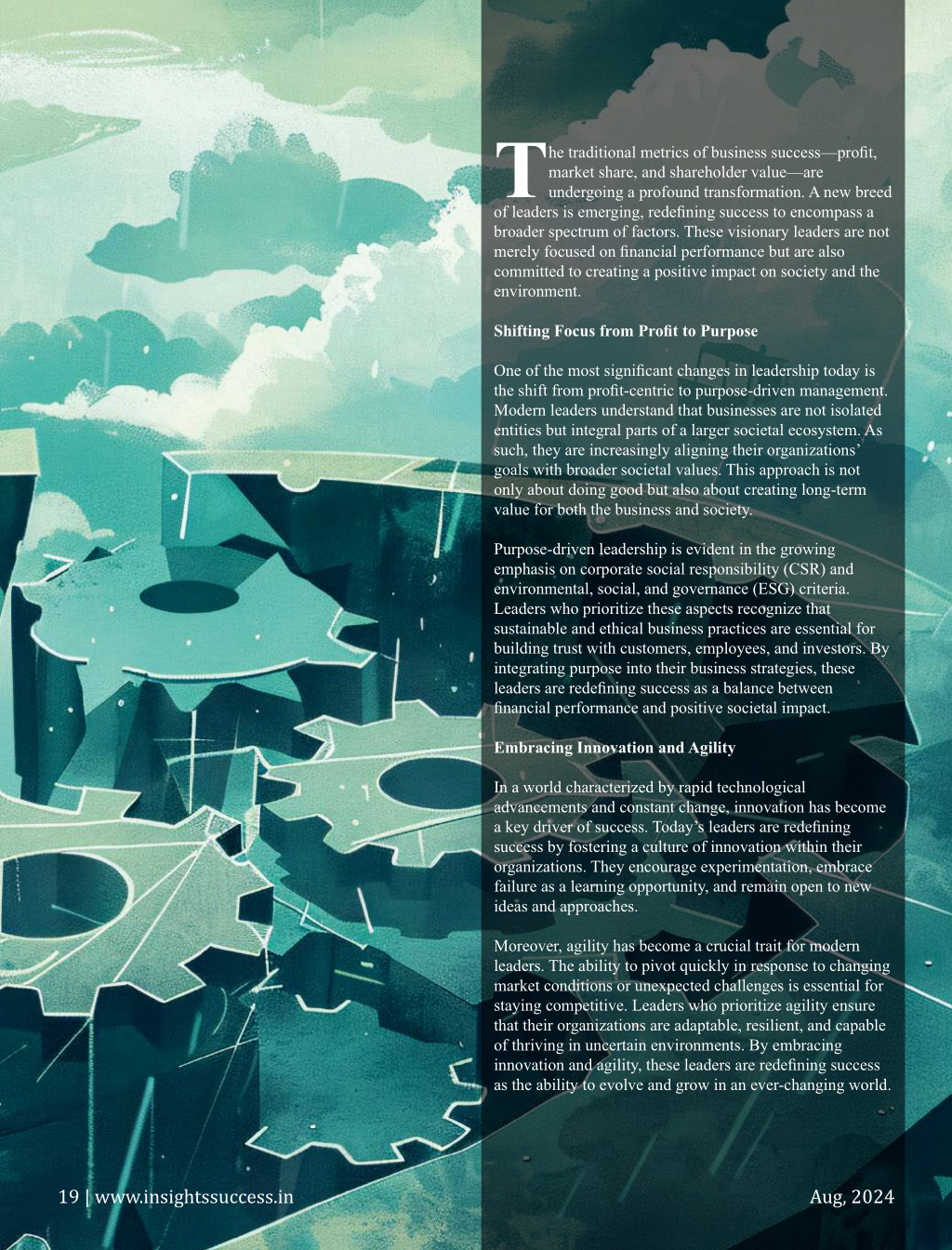 The traditional metrics of business success—profit, market share, and shareholder value—are undergoing a profound transformation. A new breed of leaders is emerging, redefining success to encompass a broader spectrum of factors. These visionary leaders are not merely focused on financial performance but are also committed to creating a positive impact on society and the environment.

Shifting Focus from Profit to Purpose

One of the most significant changes in leadership today is the shift from profit-centric to purpose-driven management. Modern leaders understand that businesses are not isolated entities but integral parts of a larger societal ecosystem. As such, they are increasingly aligning their organizations' goals with broader societal values. This approach is not only about doing good but also about creating long-term value for both the business and society.

Purpose-driven leadership is evident in the growing emphasis on corporate social responsibility (CSR) and environmental, social, and governance (ESG) criteria. Leaders who prioritize these aspects recognize that sustainable and ethical business practices are essential for building trust with customers, employees, and investors. By integrating purpose into their business strategies, these leaders are redefining success as a balance between financial performance and positive societal impact.

Embracing Innovation and Agility

In a world characterized by rapid technological advancements and constant change, innovation has become a key driver of success. Today's leaders are redefining success by fostering a culture of innovation within their organizations. They encourage experimentation, embrace failure as a learning opportunity, and remain open to new ideas and approaches.

Moreover, agility has become a crucial trait for modern leaders. The ability to pivot quickly in response to changing market conditions or unexpected challenges is essential for staying competitive. Leaders who prioritize agility ensure that their organizations are adaptable, resilient, and capable of thriving in uncertain environments. By embracing innovation and agility, these leaders are redefining success as the ability to evolve and grow in an ever-changing world.

19 | www.insightssuccess.in

Aug, 2024